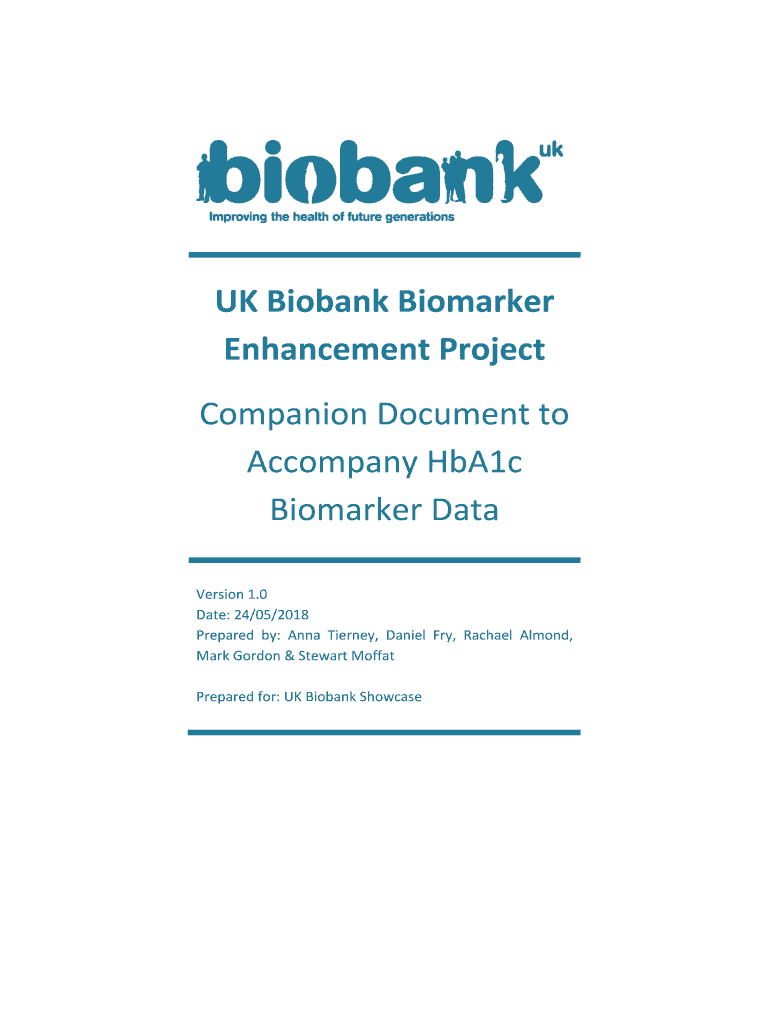 biobank uk
Improving the health of future generations

UK Biobank Biomarker Enhancement Project

Companion Document to Accompany HbA1c Biomarker Data

Version 1.0
Date: 24/05/2018
Prepared by: Anna Tierney, Daniel Fry, Rachael Almond, Mark Gordon & Stewart Moffat

Prepared for: UK Biobank Showcase